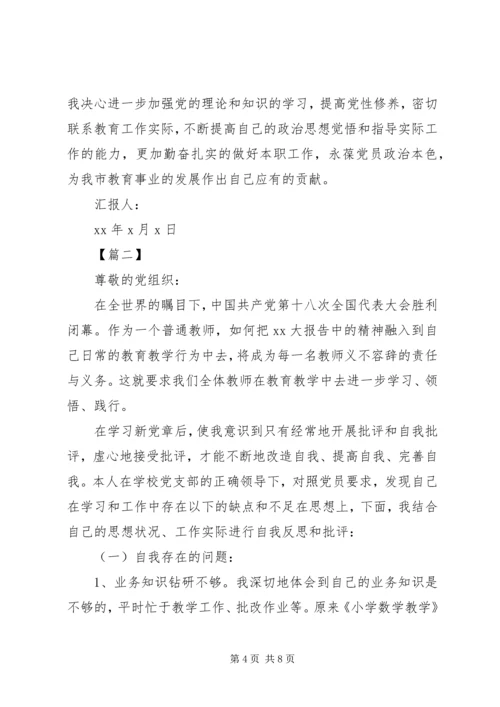 我决心进一步加强党的理论和知识的学习，提高党性修养，密切联系教育工作实际，不断提高自己的政治思想觉悟和指导实际工作的能力，更加勤奋扎实的做好本职工作，永葆党员政治本色，为我市教育事业的发展作出自己应有的贡献。

汇报人：

xx 年 x 月 x 日

【篇二】

尊敬的党组织：

在全世界的瞩目下，中国共产党第十八次全国代表大会胜利闭幕。作为一个普通教师，如何把 xx 大报告中的精神融入到自己日常的教育教学行为中去，将成为每一名教师义不容辞的责任与义务。这就要求我们全体教师在教育教学中去进一步学习、领悟、践行。

在学习新党章后，使我意识到只有经常地开展批评和自我批评，虚心地接受批评，才能不断地改造自我、提高自我、完善自我。本人在学校党支部的正确领导下，对照党员要求，发现自己在学习和工作中存在以下的缺点和不足在思想上，下面，我结合自己的思想状况、工作实际进行自我反思和批评：

（一）自我存在的问题：

1、业务知识钻研不够。我深切地体会到自己的业务知识是不够的，平时忙于教学工作、批改作业等。原来《小学数学教学》

第 4 页 共 8 页